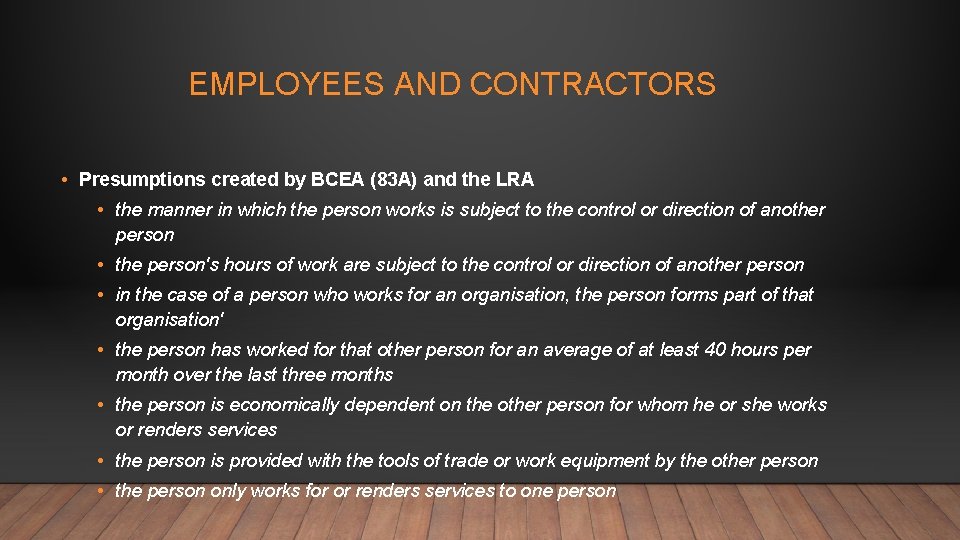 EMPLOYEES AND CONTRACTORS

• Presumptions created by BCEA (83A) and the LRA

• the manner in which the person works is subject to the control or direction of another person

• the person's hours of work are subject to the control or direction of another person

• in the case of a person who works for an organisation, the person forms part of that organisation'

• the person has worked for that other person for an average of at least 40 hours per month over the last three months

• the person is economically dependent on the other person for whom he or she works or renders services

• the person is provided with the tools of trade or work equipment by the other person

• the person only works for or renders services to one person